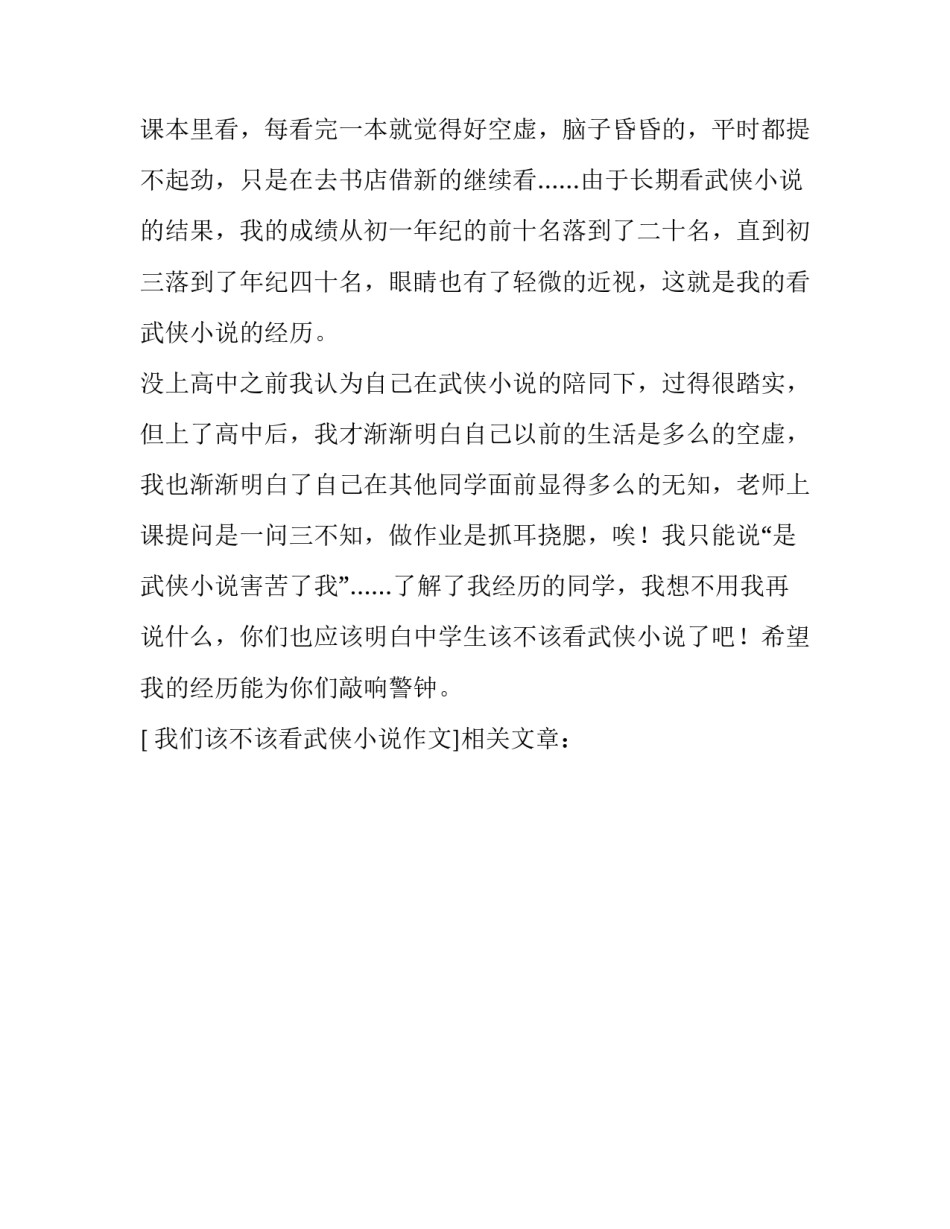 课本里看，每看完一本就觉得好空虚，脑子昏昏的，平时都提不起劲，只是在去书店借新的继续看......由于长期看武侠小说的结果，我的成绩从初一年纪的前十名落到了二十名，直到初三落到了年纪四十名，眼睛也有了轻微的近视，这就是我的看武侠小说的经历。

没上高中之前我认为自己在武侠小说的陪同下，过得很踏实，但上了高中后，我才渐渐明白自己以前的生活是多么的空虚，我也渐渐明白了自己在其他同学面前显得多么的无知，老师上课提问是一问三不知，做作业是抓耳挠腮，唉！我只能说“是武侠小说害苦了我”......了解了我经历的同学，我想不用我再说什么，你们也应该明白中学生该不该看武侠小说了吧！希望我的经历能为你们敲响警钟。

[ 我们该不该看武侠小说作文]相关文章：